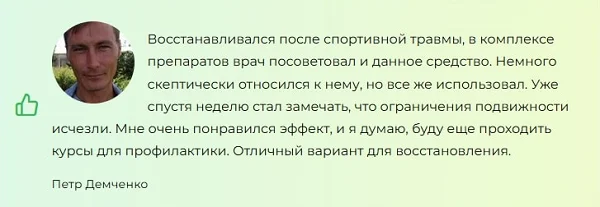 Восстанавливался после спортивной травмы, в комплексе препаратов врач посоветовал и данное средство. Немного скептически относился к нему, но все же использовал. Уже спустя неделю стал замечать, что ограничения подвижности исчезли. Мне очень понравился эффект, и я думаю, буду еще проходить курсы для профилактики. Отличный вариант для восстановления.

Петр Демченко